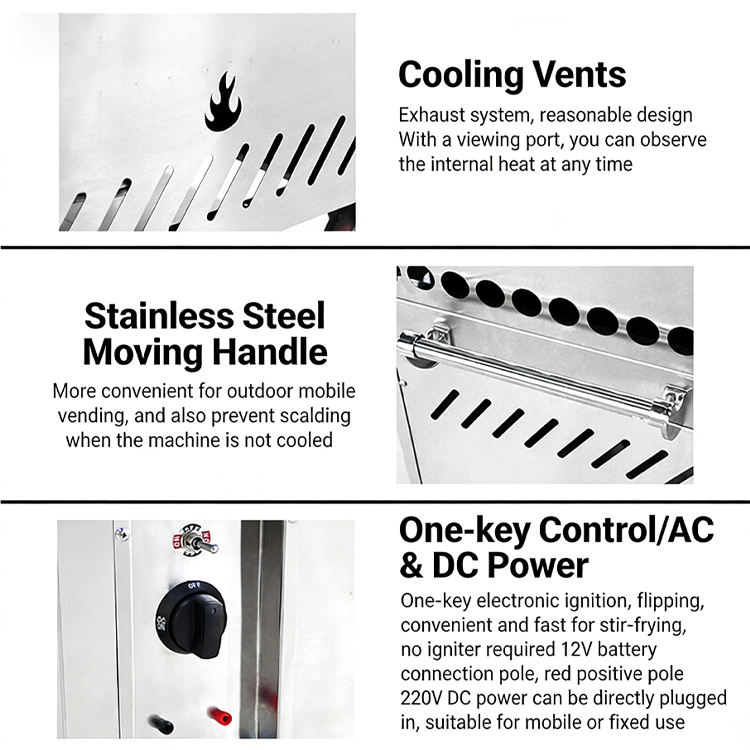 Cooling Vents

Exhaust system, reasonable design
With a viewing port, you can observe
the internal heat at any time

Stainless Steel
Moving Handle

More convenient for outdoor mobile vending, and also prevent scalding when the machine is not cooled

One-key Control/AC
& DC Power

One-key electronic ignition, flipping,
convenient and fast for stir-frying,
no igniter required 12V battery
connection pole, red positive pole
220V DC power can be directly plugged
in, suitable for mobile or fixed use